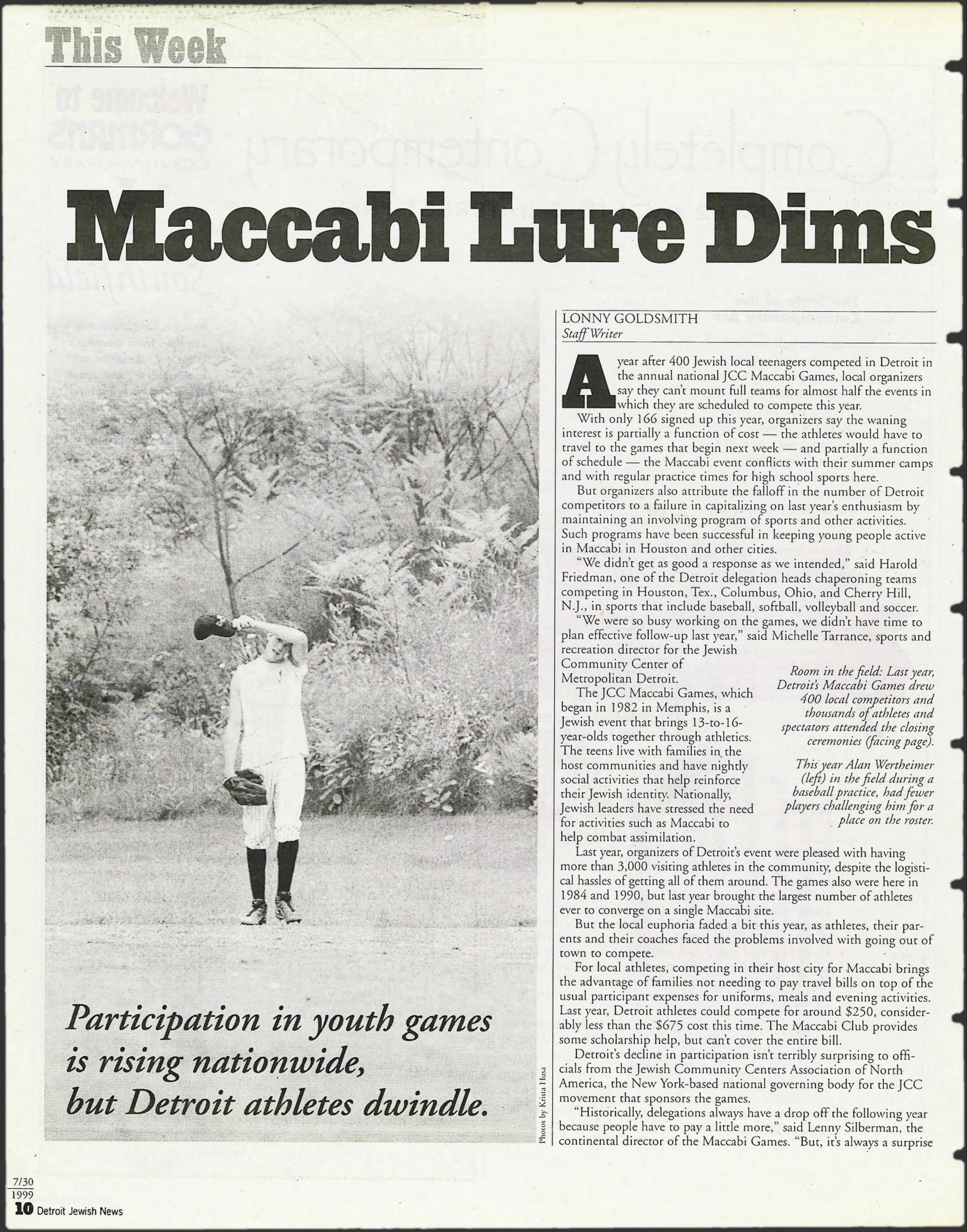 This Week

Maccabi Lure Dims

Participation in youth games is rising nationwide, but Detroit athletes dwindle.

Photos by Krista Husa

LONNY GOLDSMITH
Staff Writer

A year after 400 Jewish local teenagers competed in Detroit in the annual national JCC Maccabi Games, local organizers say they can't mount full teams for almost half the events in which they are scheduled to compete this year.

With only 166 signed up this year, organizers say the waning interest is partially a function of cost — the athletes would have to travel to the games that begin next week — and partially a function of schedule — the Maccabi event conflicts with their summer camps and with regular practice times for high school sports here.

But organizers also attribute the falloff in the number of Detroit competitors to a failure in capitalizing on last year's enthusiasm by maintaining an involving program of sports and other activities. Such programs have been successful in keeping young people active in Maccabi in Houston and other cities.

"We didn't get as good a response as we intended," said Harold Friedman, one of the Detroit delegation heads chaperoning teams competing in Houston, Tex., Columbus, Ohio, and Cherry Hill, N.J., in sports that include baseball, softball, volleyball and soccer.

"We were so busy working on the games, we didn't have time to plan effective follow-up last year," said Michelle Tarrance, sports and recreation director for the Jewish Community Center of Metropolitan Detroit.

The JCC Maccabi Games, which began in 1982 in Memphis, is a Jewish event that brings 13-to-16-year-olds together through athletics. The teens live with families in the host communities and have nightly social activities that help reinforce their Jewish identity. Nationally, Jewish leaders have stressed the need for activities such as Maccabi to help combat assimilation.

Room in the field: Last year, Detroit's Maccabi Games drew 400 local competitors and thousands of athletes and spectators attended the closing ceremonies (facing page).

This year Alan Wertheimer (left) in the field during a baseball practice, had fewer players challenging him for a place on the roster.

Last year, organizers of Detroit's event were pleased with having more than 3,000 visiting athletes in the community, despite the logistical hassles of getting all of them around. The games also were here in 1984 and 1990, but last year brought the largest number of athletes ever to converge on a single Maccabi site.

But the local euphoria faded a bit this year, as athletes, their parents and their coaches faced the problems involved with going out of town to compete.

For local athletes, competing in their host city for Maccabi brings the advantage of families not needing to pay travel bills on top of the usual participant expenses for uniforms, meals and evening activities. Last year, Detroit athletes could compete for around $250, considerably less than the $675 cost this time. The Maccabi Club provides some scholarship help, but can't cover the entire bill.

Detroit's decline in participation isn't terribly surprising to officials from the Jewish Community Centers Association of North America, the New York-based national governing body for the JCC movement that sponsors the games.

"Historically, delegations always have a drop off the following year because people have to pay a little more," said Lenny Silberman, the continental director of the Maccabi Games. "But, it's always a surprise

7/30
1999
10 Detroit Jewish News